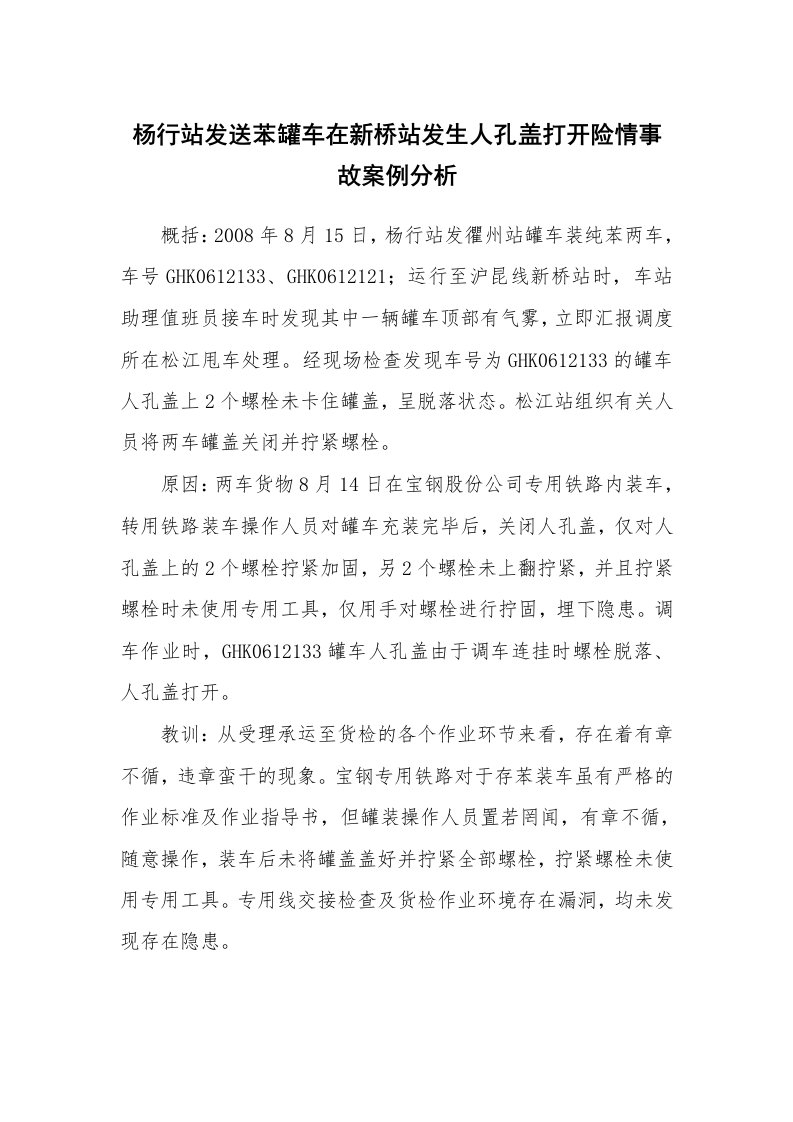 杨行站发送苯罐车在新桥站发生人孔盖打开险情事故案例分析

概括：2008 年 8 月 15 日，杨行站发衢州站罐车装纯苯两车，车号 GHK0612133、GHK0612121；运行至沪昆线新桥站时，车站助理值班员接车时发现其中一辆罐车顶部有气雾，立即汇报调度所在松江甩车处理。经现场检查发现车号为 GHK0612133 的罐车人孔盖上 2 个螺栓未卡住罐盖，呈脱落状态。松江站组织有关人员将两车罐盖关闭并拧紧螺栓。

原因：两车货物 8 月 14 日在宝钢股份公司专用铁路内装车，转用铁路装车操作人员对罐车充装完毕后，关闭人孔盖，仅对人孔盖上的 2 个螺栓拧紧加固，另 2 个螺栓未上翻拧紧，并且拧紧螺栓时未使用专用工具，仅用手对螺栓进行拧固，埋下隐患。调车作业时，GHK0612133 罐车人孔盖由于调车连挂时螺栓脱落、人孔盖打开。

教训：从受理承运至货检的各个作业环节来看，存在着有章不循，违章蛮干的现象。宝钢专用铁路对于存苯装车虽有严格的作业标准及作业指导书，但罐装操作人员置若罔闻，有章不循，随意操作，装车后未将罐盖盖好并拧紧全部螺栓，拧紧螺栓未使用专用工具。专用线交接检查及货检作业环境存在漏洞，均未发现存在隐患。